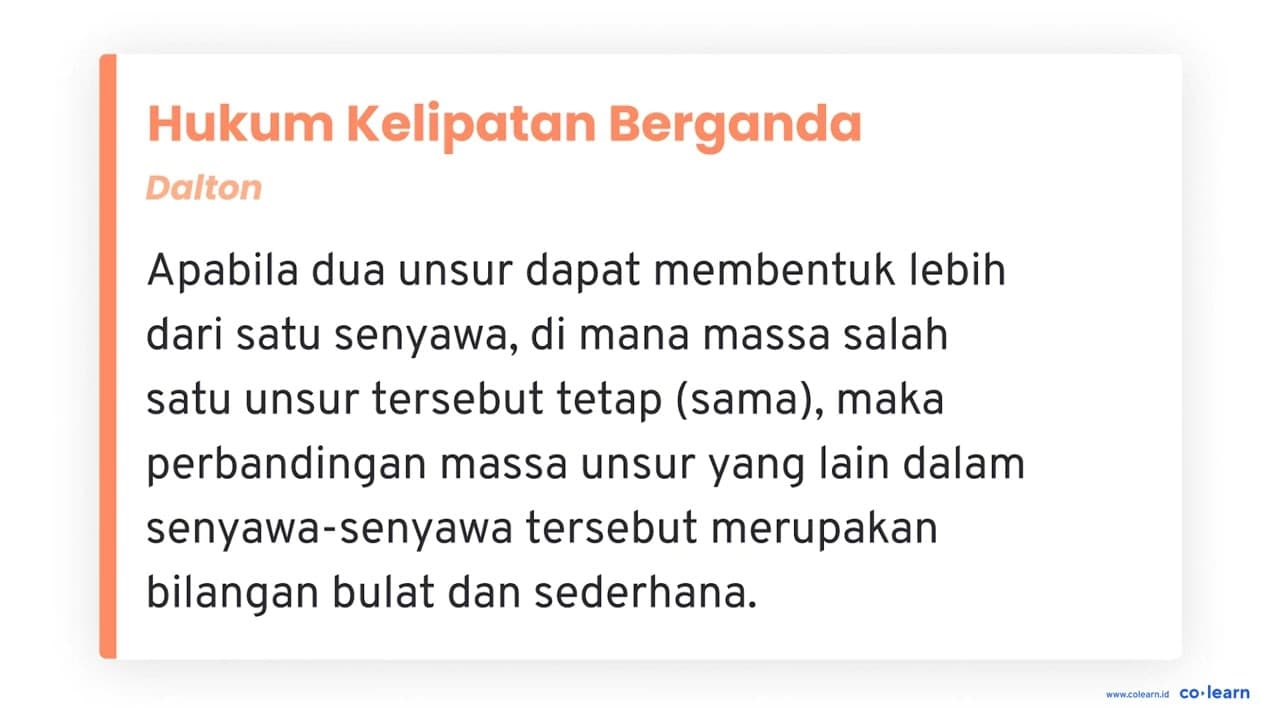 Hukum Kelipatan Berganda
Dalton

Apabila dua unsur dapat membentuk lebih dari satu senyawa, di mana massa salah satu unsur tersebut tetap (sama), maka perbandingan massa unsur yang lain dalam senyawa-senyawa tersebut merupakan bilangan bulat dan sederhana.

www.colearn.id co·learn